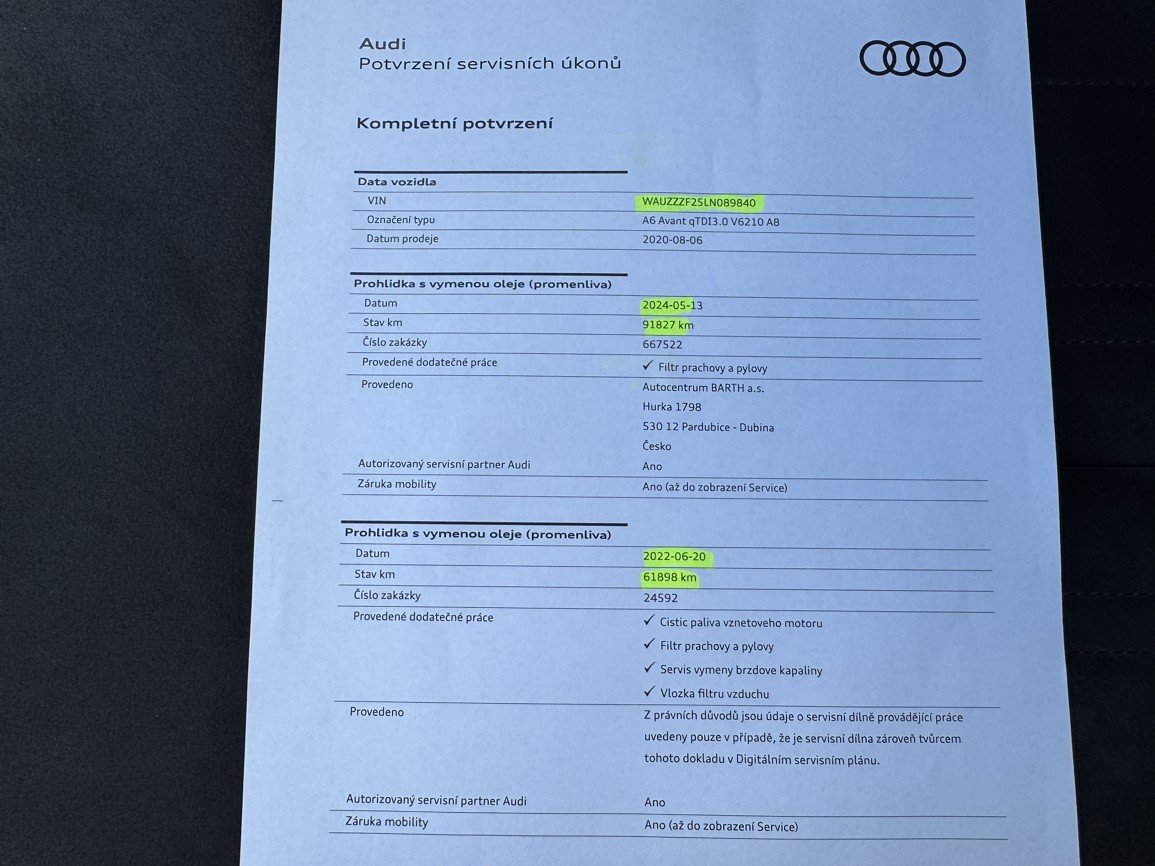 Audi
Potvrzení servisních úkonů

Kompletní potvrzení

Data vozidla
VIN
WAUZZZF25LN089840
Označení typu
A6 Avant qTDI3.0 V6210 A8
Datum prodeje
2020-08-06

Prohlidka s vymenou oleje (promenliva)
Datum
2024-05-13
Stav km
91827 km
Číslo zakázky
667522
Provedené dodatečné práce
✓ Filtr prachovy a pylovy
Provedeno
Autocentrum BARTH a.s.
Hurka 1798
530 12 Pardubice - Dubina
Česko
Autorizovaný servisní partner Audi
Ano
Záruka mobility
Ano (až do zobrazení Service)

Prohlidka s vymenou oleje (promenliva)
Datum
2022-06-20
Stav km
61898 km
Číslo zakázky
24592
Provedené dodatečné práce
✓ Cistic paliva vznetoveho motoru
✓ Filtr prachovy a pylovy
✓ Servis vymeny brzdove kapaliny
✓ Vlozka filtru vzduchu
Provedeno
Z právních důvodů jsou údaje o servisní dílně provádějící práce uvedeny pouze v případě, že je servisní dílna zároveň tvůrcem tohoto dokladu v Digitálním servisním plánu.
Autorizovaný servisní partner Audi
Ano
Záruka mobility
Ano (až do zobrazení Service)